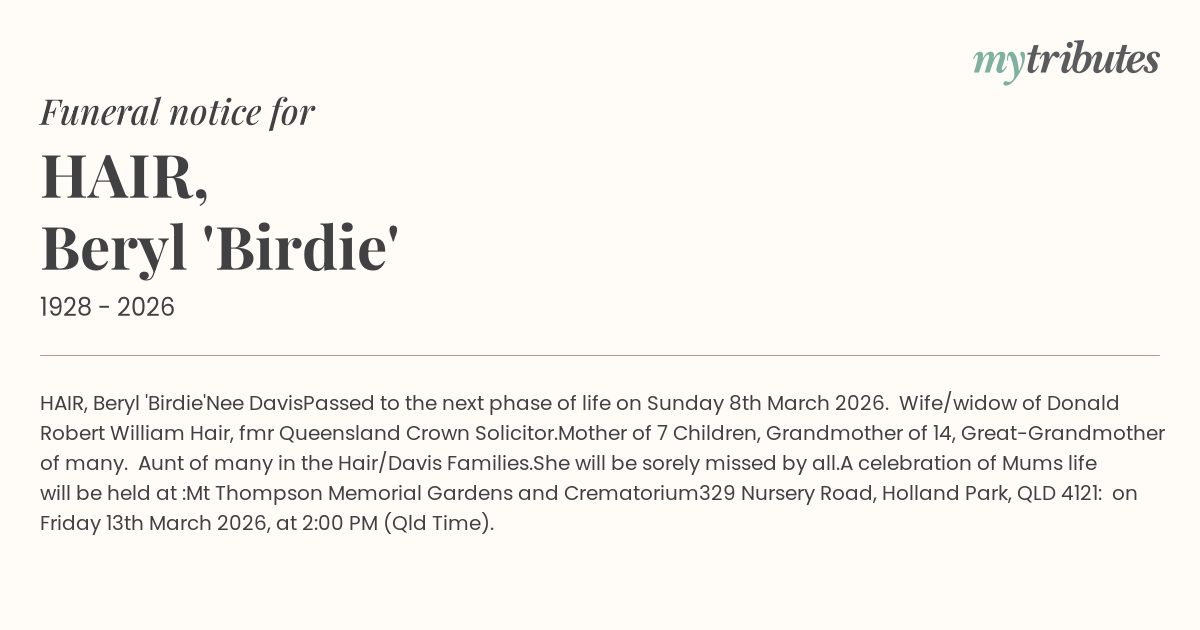 mytributes

Funeral notice for

HAIR,
Beryl 'Birdie'

1928 - 2026

HAIR, Beryl 'Birdie'Nee DavisPassed to the next phase of life on Sunday 8th March 2026. Wife/widow of Donald Robert William Hair, fmr Queensland Crown Solicitor.Mother of 7 Children, Grandmother of 14, Great-Grandmother of many. Aunt of many in the Hair/Davis Families.She will be sorely missed by all.A celebration of Mums life will be held at :Mt Thompson Memorial Gardens and Crematorium329 Nursery Road, Holland Park, QLD 4121: on Friday 13th March 2026, at 2:00 PM (Qld Time).